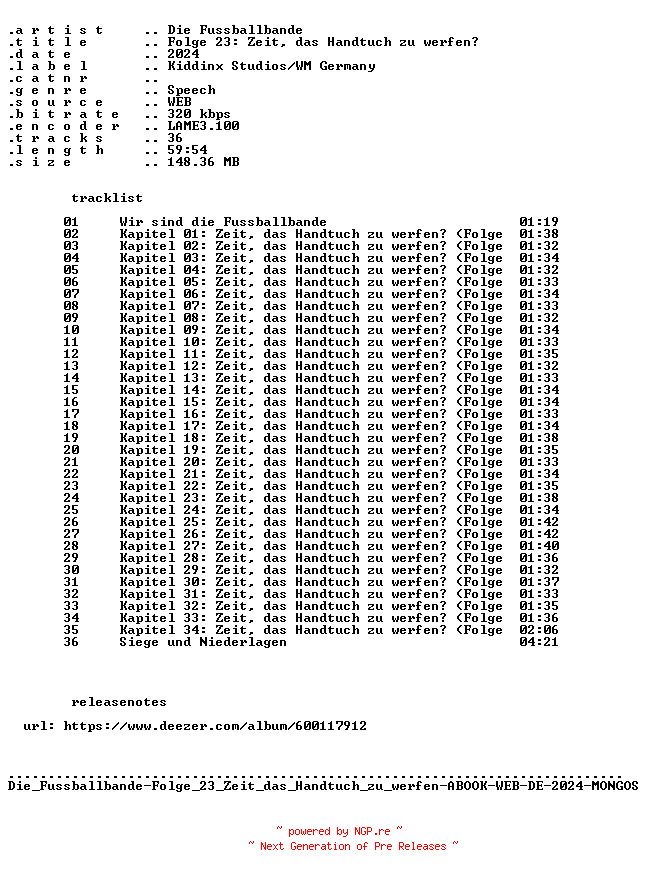 .a r t i s t .. Die Fussballbande
.t i t l e .. Folge 23: Zeit, das Handtuch zu werfen?
.d a t e .. 2024
.l a b e l .. Kiddinx Studios/WM Germany
.c a t n r ..
.g e n r e .. Speech
.s o u r c e .. WEB
.b i t r a t e .. 320 kbps
.e n c o d e r .. LAME3.100
.t r a c k s .. 36
.l e n g t h .. 59:54
.s i z e .. 148.36 MB

tracklist

01 Wir sind die Fussballbande 01:19
02 Kapitel 01: Zeit, das Handtuch zu werfen? (Folge 01:38
03 Kapitel 02: Zeit, das Handtuch zu werfen? (Folge 01:32
04 Kapitel 03: Zeit, das Handtuch zu werfen? (Folge 01:34
05 Kapitel 04: Zeit, das Handtuch zu werfen? (Folge 01:32
06 Kapitel 05: Zeit, das Handtuch zu werfen? (Folge 01:33
07 Kapitel 06: Zeit, das Handtuch zu werfen? (Folge 01:34
08 Kapitel 07: Zeit, das Handtuch zu werfen? (Folge 01:33
09 Kapitel 08: Zeit, das Handtuch zu werfen? (Folge 01:32
10 Kapitel 09: Zeit, das Handtuch zu werfen? (Folge 01:34
11 Kapitel 10: Zeit, das Handtuch zu werfen? (Folge 01:33
12 Kapitel 11: Zeit, das Handtuch zu werfen? (Folge 01:35
13 Kapitel 12: Zeit, das Handtuch zu werfen? (Folge 01:32
14 Kapitel 13: Zeit, das Handtuch zu werfen? (Folge 01:33
15 Kapitel 14: Zeit, das Handtuch zu werfen? (Folge 01:34
16 Kapitel 15: Zeit, das Handtuch zu werfen? (Folge 01:34
17 Kapitel 16: Zeit, das Handtuch zu werfen? (Folge 01:33
18 Kapitel 17: Zeit, das Handtuch zu werfen? (Folge 01:34
19 Kapitel 18: Zeit, das Handtuch zu werfen? (Folge 01:38
20 Kapitel 19: Zeit, das Handtuch zu werfen? (Folge 01:35
21 Kapitel 20: Zeit, das Handtuch zu werfen? (Folge 01:33
22 Kapitel 21: Zeit, das Handtuch zu werfen? (Folge 01:34
23 Kapitel 22: Zeit, das Handtuch zu werfen? (Folge 01:35
24 Kapitel 23: Zeit, das Handtuch zu werfen? (Folge 01:38
25 Kapitel 24: Zeit, das Handtuch zu werfen? (Folge 01:34
26 Kapitel 25: Zeit, das Handtuch zu werfen? (Folge 01:42
27 Kapitel 26: Zeit, das Handtuch zu werfen? (Folge 01:42
28 Kapitel 27: Zeit, das Handtuch zu werfen? (Folge 01:40
29 Kapitel 28: Zeit, das Handtuch zu werfen? (Folge 01:36
30 Kapitel 29: Zeit, das Handtuch zu werfen? (Folge 01:32
31 Kapitel 30: Zeit, das Handtuch zu werfen? (Folge 01:37
32 Kapitel 31: Zeit, das Handtuch zu werfen? (Folge 01:33
33 Kapitel 32: Zeit, das Handtuch zu werfen? (Folge 01:35
34 Kapitel 33: Zeit, das Handtuch zu werfen? (Folge 01:36
35 Kapitel 34: Zeit, das Handtuch zu werfen? (Folge 02:06
36 Siege und Niederlagen 04:21

releasenotes

url: https://www.deezer.com/album/600117912

Die_Fussballbande-Folge_23_Zeit_das_Handtuch_zu_werfen-ABOOK-WEB-DE-2024-MONGOS

~ powered by NGP.re ~
~ Next Generation of Pre Releases ~